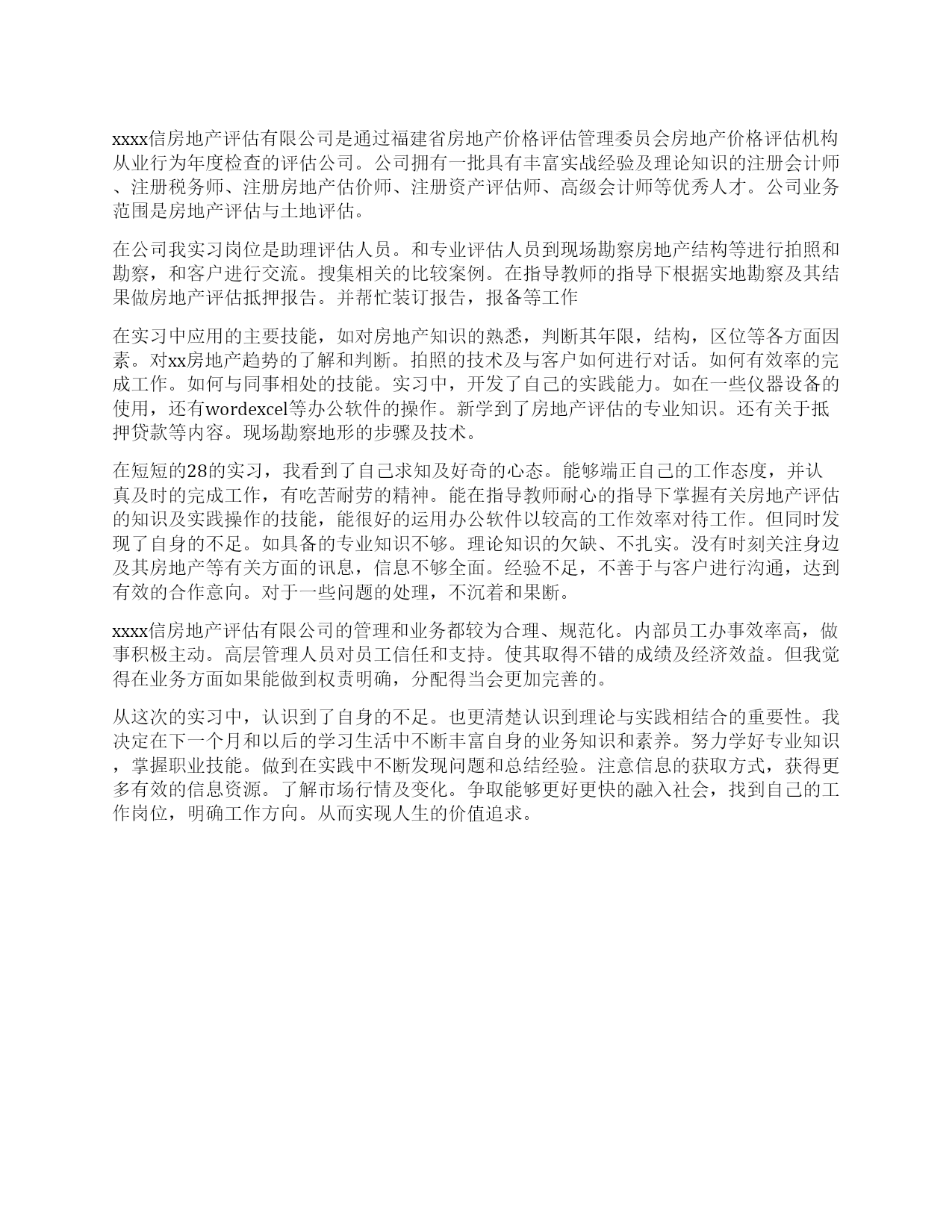 xxxx信房地产评估有限公司是通过福建省房地产价格评估管理委员会房地产价格评估机构从业行为年度检查的评估公司。公司拥有一批具有丰富实战经验及理论知识的注册会计师、注册税务师、注册房地产估价师、注册资产评估师、高级会计师等优秀人才。公司业务范围是房地产评估与土地评估。

在公司我实习岗位是助理评估人员。和专业评估人员到现场勘察房地产结构等进行拍照和勘察，和客户进行交流。搜集相关的比较案例。在指导教师的指导下根据实地勘察及其结果做房地产评估抵押报告。并帮忙装订报告，报备等工作

在实习中应用的主要技能，如对房地产知识的熟悉，判断其年限，结构，区位等各方面因素。对xx房地产趋势的了解和判断。拍照的技术及与客户如何进行对话。如何有效率的完成工作。如何与同事相处的技能。实习中，开发了自己的实践能力。如在一些仪器设备的使用，还有wordexcel等办公软件的操作。新学到了房地产评估的专业知识。还有关于抵押贷款等内容。现场勘察地形的步骤及技术。

在短短的28的实习，我看到了自己求知及好奇的心态。能够端正自己的工作态度，并认真及时的完成工作，有吃苦耐劳的精神。能在指导教师耐心的指导下掌握有关房地产评估的知识及实践操作的技能，能很好的运用办公软件以较高的工作效率对待工作。但同时发现了自身的不足。如具备的专业知识不够。理论知识的欠缺、不扎实。没有时刻关注身边及其房地产等有关方面的讯息，信息不够全面。经验不足，不善于与客户进行沟通，达到有效的合作意向。对于一些问题的处理，不沉着和果断。

xxxx信房地产评估有限公司的管理和业务都较为合理、规范化。内部员工办事效率高，做事积极主动。高层管理人员对员工信任和支持。使其取得不错的成绩及经济效益。但我觉得在业务方面如果能做到权责明确，分配得当会更加完善的。

从这次的实习中，认识到了自身的不足。也更清楚认识到理论与实践相结合的重要性。我决定在下一个月和以后的学习生活中不断丰富自身的业务知识和素养。努力学好专业知识，掌握职业技能。做到在实践中不断发现问题和总结经验。注意信息的获取方式，获得更多有效的信息资源。了解市场行情及变化。争取能够更好更快的融入社会，找到自己的工作岗位，明确工作方向。从而实现人生的价值追求。